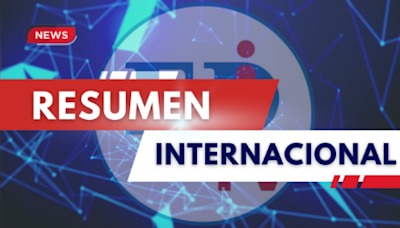 NEWS

RESUMEN

INTERNACIONAL